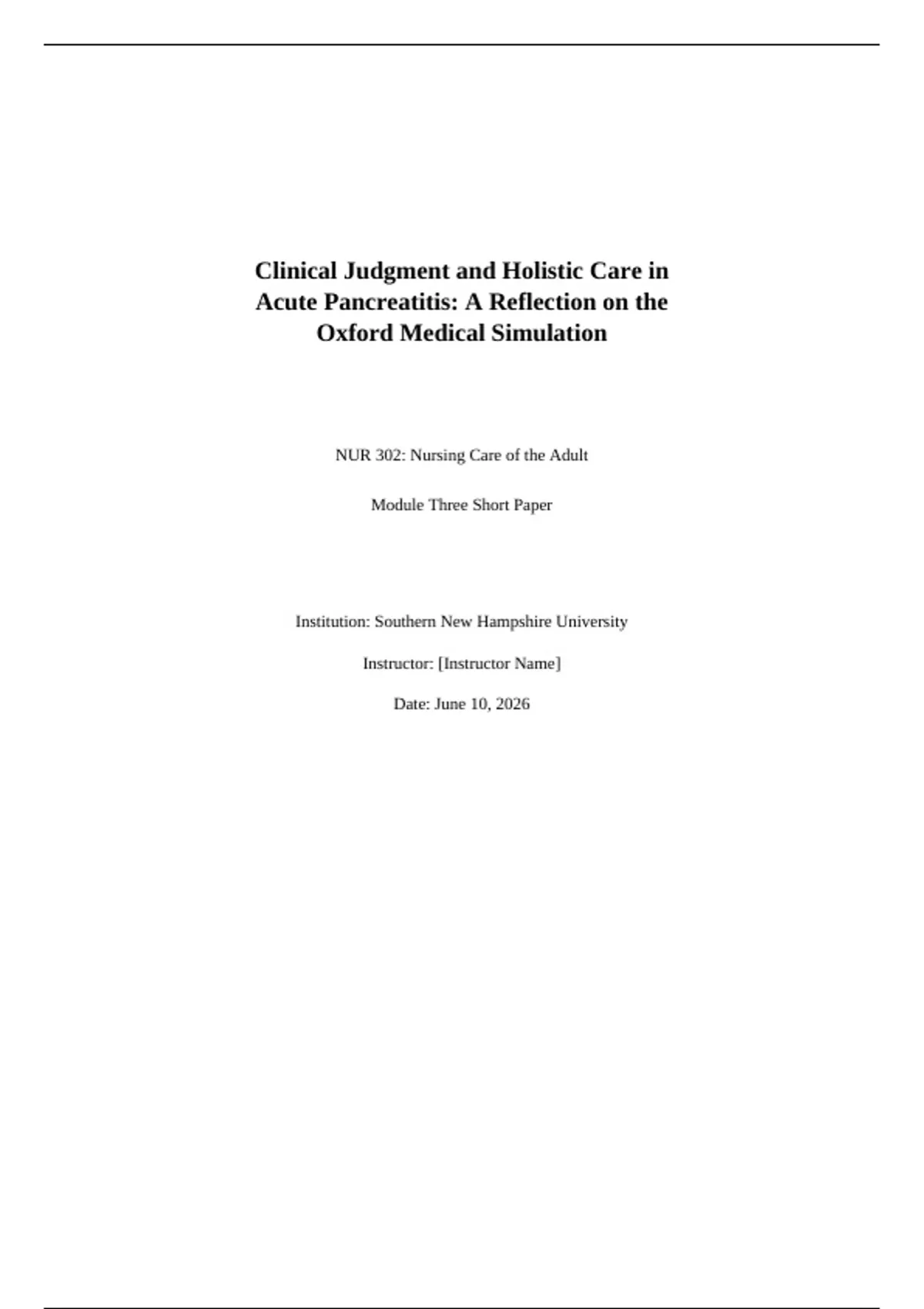 Clinical Judgment and Holistic Care in Acute Pancreatitis: A Reflection on the Oxford Medical Simulation

NUR 302: Nursing Care of the Adult

Module Three Short Paper

Institution: Southern New Hampshire University

Instructor: [Instructor Name]

Date: June 10, 2026